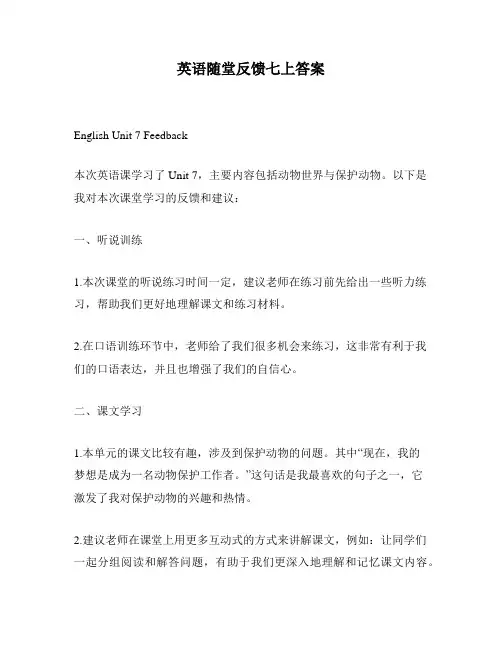 英语随堂反馈七上答案

English Unit 7 Feedback

本次英语课学习了 Unit 7，主要内容包括动物世界与保护动物。以下是我对本次课堂学习的反馈和建议：

一、听说训练

1.本次课堂的听说练习时间一定，建议老师在练习前先给出一些听力练习，帮助我们更好地理解课文和练习材料。

2.在口语训练环节中，老师给了我们很多机会来练习，这非常有利于我们的口语表达，并且也增强了我们的自信心。

二、课文学习

1.本单元的课文比较有趣，涉及到保护动物的问题。其中“现在，我的梦想是成为一名动物保护工作者。”这句话是我最喜欢的句子之一，它激发了我对保护动物的兴趣和热情。

2.建议老师在课堂上用更多互动式的方式来讲解课文，例如：让同学们一起分组阅读和解答问题，有助于我们更深入地理解和记忆课文内容。